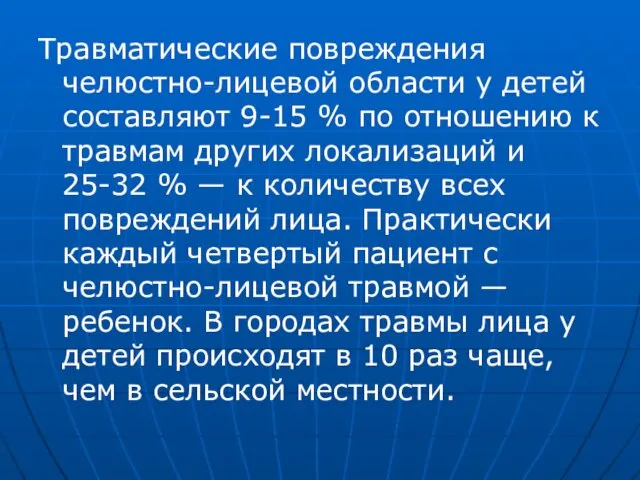 Травматические повреждения челюстно-лицевой области у детей составляют 9-15 % по отношению к травмам других локализаций и 25-32 % — к количеству всех повреждений лица. Практически каждый четвертый пациент с челюстно-лицевой травмой — ребенок. В городах травмы лица у детей происходят в 10 раз чаще, чем в сельской местности.